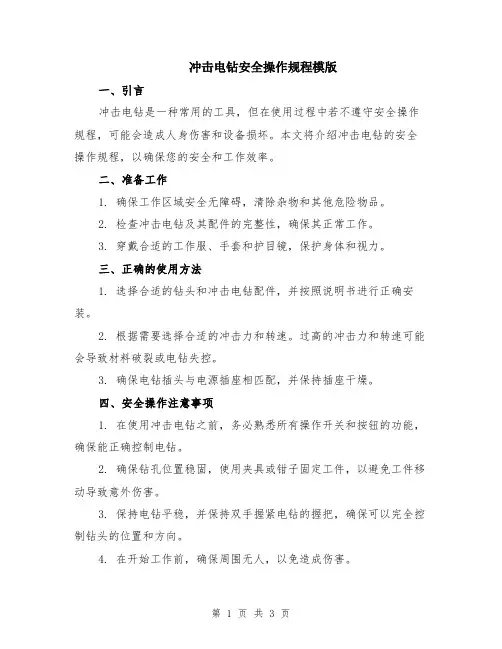 冲击电钻安全操作规程模版

一、引言

冲击电钻是一种常用的工具，但在使用过程中若不遵守安全操作规程，可能会造成人身伤害和设备损坏。本文将介绍冲击电钻的安全操作规程，以确保您的安全和工作效率。

二、准备工作

1. 确保工作区域安全无障碍，清除杂物和其他危险物品。

2. 检查冲击电钻及其配件的完整性，确保其正常工作。

3. 穿戴合适的工作服、手套和护目镜，保护身体和视力。

三、正确的使用方法

1. 选择合适的钻头和冲击电钻配件，并按照说明书进行正确安装。

2. 根据需要选择合适的冲击力和转速。过高的冲击力和转速可能会导致材料破裂或电钻失控。

3. 确保电钻插头与电源插座相匹配，并保持插座干燥。

四、安全操作注意事项

1. 在使用冲击电钻之前，务必熟悉所有操作开关和按钮的功能，确保能正确控制电钻。

2. 确保钻孔位置稳固，使用夹具或钳子固定工件，以避免工件移动导致意外伤害。

3. 保持电钻平稳，并保持双手握紧电钻的握把，确保可以完全控制钻头的位置和方向。

4. 在开始工作前，确保周围无人，以免造成伤害。

第 1 页 共 3 页